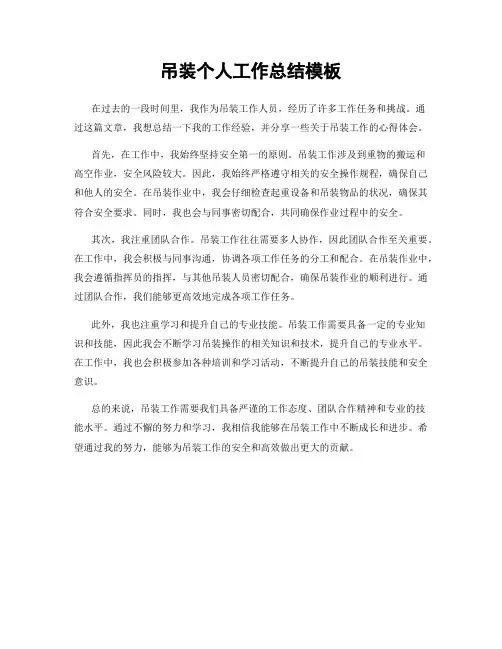 吊装个人工作总结模板

在过去的一段时间里，我作为吊装工作人员，经历了许多工作任务和挑战。通过这篇文章，我想总结一下我的工作经验，并分享一些关于吊装工作的心得体会。

首先，在工作中，我始终坚持安全第一的原则。吊装工作涉及到重物的搬运和高空作业，安全风险较大。因此，我始终严格遵守相关的安全操作规程，确保自己和他人的安全。在吊装作业中，我会仔细检查起重设备和吊装物品的状况，确保其符合安全要求。同时，我也会与同事密切配合，共同确保作业过程中的安全。

其次，我注重团队合作。吊装工作往往需要多人协作，因此团队合作至关重要。在工作中，我会积极与同事沟通，协调各项工作任务的分工和配合。在吊装作业中，我会遵循指挥员的指挥，与其他吊装人员密切配合，确保吊装作业的顺利进行。通过团队合作，我们能够更高效地完成各项工作任务。

此外，我也注重学习和提升自己的专业技能。吊装工作需要具备一定的专业知识和技能，因此我会不断学习吊装操作的相关知识和技术，提升自己的专业水平。在工作中，我也会积极参加各种培训和学习活动，不断提升自己的吊装技能和安全意识。

总的来说，吊装工作需要我们具备严谨的工作态度、团队合作精神和专业的技能水平。通过不懈的努力和学习，我相信我能够在吊装工作中不断成长和进步。希望通过我的努力，能够为吊装工作的安全和高效做出更大的贡献。